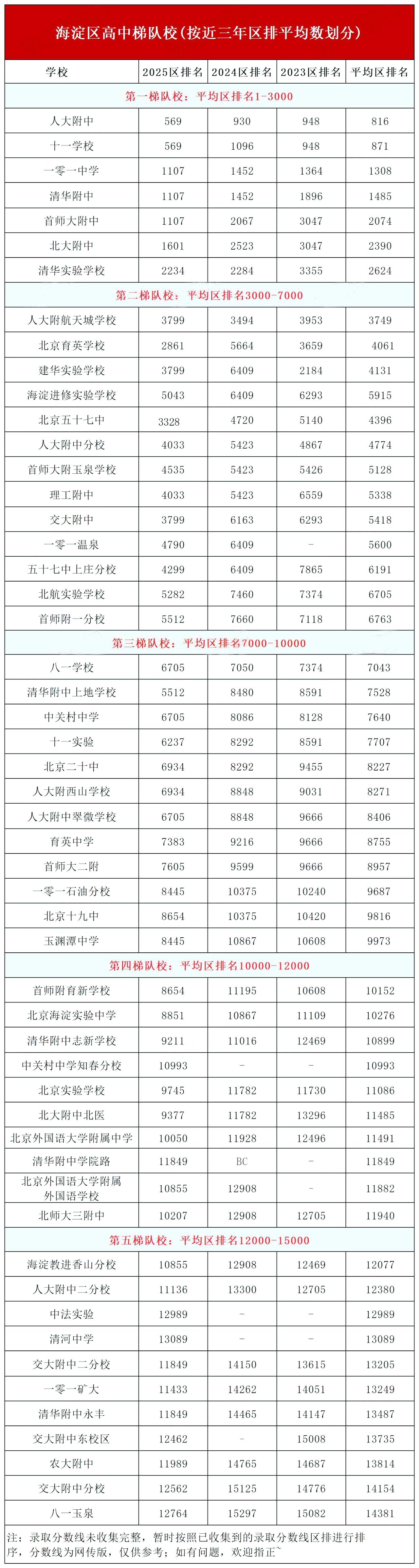 海淀区高中梯队校（按近三年区排平均数划分）

| 学校 | 2025区排名 | 2024区排名 | 2023区排名 | 平均区排名 |
|---|---|---|---|---|
| 第一梯队校：平均区排名1-3000 | | | | |
| 人大附中 | 569 | 930 | 948 | 816 |
| 十一学校 | 569 | 1096 | 948 | 871 |
| 一零一中学 | 1107 | 1452 | 1364 | 1308 |
| 清华附中 | 1107 | 1452 | 1896 | 1485 |
| 首师大附中 | 1107 | 2067 | 3047 | 2074 |
| 北大附中 | 1601 | 2523 | 3047 | 2390 |
| 清华实验学校 | 2234 | 2284 | 3355 | 2624 |
| 第二梯队校：平均区排名3000-7000 | | | | |
| 人大附航天城学校 | 3799 | 3494 | 3953 | 3749 |
| 北京育英学校 | 2861 | 5664 | 3659 | 4061 |
| 建华实验学校 | 3799 | 6409 | 2184 | 4131 |
| 海淀进修实验学校 | 5043 | 6409 | 6293 | 5915 |
| 北京五十七中 | 3328 | 4720 | 5140 | 4396 |
| 人大附中分校 | 4033 | 5423 | 4867 | 4774 |
| 首师大附玉泉学校 | 4535 | 5423 | 5426 | 5128 |
| 理工附中 | 4033 | 5423 | 6559 | 5338 |
| 交大附中 | 3799 | 6163 | 6293 | 5418 |
| 一零一温泉 | 4790 | 6409 | - | 5600 |
| 五十七中上庄分校 | 4299 | 6409 | 7865 | 6191 |
| 北航实验学校 | 5282 | 7460 | 7374 | 6705 |
| 首师附一分校 | 5512 | 7660 | 7118 | 6763 |
| 第三梯队校：平均区排名7000-10000 | | | | |
| 八一学校 | 6705 | 7050 | 7374 | 7043 |
| 清华附中上地学校 | 5512 | 8480 | 8591 | 7528 |
| 中关村中学 | 6705 | 8086 | 8128 | 7640 |
| 十一实验 | 6237 | 8292 | 8591 | 7707 |
| 北京二十中 | 6934 | 8292 | 9455 | 8227 |
| 人大附西山学校 | 6934 | 8848 | 9031 | 8271 |
| 人大附中翠微学校 | 6705 | 8848 | 9666 | 8406 |
| 育英中学 | 7383 | 9216 | 9666 | 8755 |
| 首师大二附 | 7605 | 9599 | 9666 | 8957 |
| 一零一石油分校 | 8445 | 10375 | 10240 | 9687 |
| 北京十九中 | 8654 | 10375 | 10420 | 9816 |
| 玉渊潭中学 | 8445 | 10867 | 10608 | 9973 |
| 第四梯队校：平均区排名10000-12000 | | | | |
| 首师附育新学校 | 8654 | 11195 | 10608 | 10152 |
| 北京海淀实验中学 | 8851 | 10867 | 11109 | 10276 |
| 清华附中志新学校 | 9211 | 11016 | 12469 | 10899 |
| 中关村中学知春分校 | 10993 | - | - | 10993 |
| 北京实验学校 | 9745 | 11782 | 11730 | 11086 |
| 北大附中北医 | 9377 | 11782 | 13296 | 11485 |
| 北京外国语大学附属中学 | 10050 | 11928 | 12496 | 11491 |
| 清华附中学院路 | 11849 | BC | - | 11849 |
| 北京外国语大学附属外国语学校 | 10855 | 12908 | - | 11882 |
| 北师大三附中 | 10207 | 12908 | 12705 | 11940 |
| 第五梯队校：平均区排名12000-15000 | | | | |
| 海淀教进香山分校 | 10855 | 12908 | 12469 | 12077 |
| 人大附中二分校 | 11136 | 13300 | 12705 | 12380 |
| 中法实验 | 12989 | - | - | 12989 |
| 清河中学 | 13089 | - | - | 13089 |
| 交大附中二分校 | 11849 | 14150 | 13615 | 13205 |
| 一零一矿大 | 11433 | 14262 | 14051 | 13249 |
| 清华附中永丰 | 11849 | 14465 | 14147 | 13487 |
| 交大附中东校区 | 12462 | - | 15008 | 13735 |
| 农大附中 | 11989 | 14765 | 14687 | 13814 |
| 交大附中分校 | 12562 | 15125 | 14776 | 14154 |
| 八一玉泉 | 12764 | 15297 | 15082 | 14381 |

注：录取分数线未收集完整，暂时按照已收集到的录取分数线区排进行排序，分数线为网传版，仅供参考；如有问题，欢迎指正`